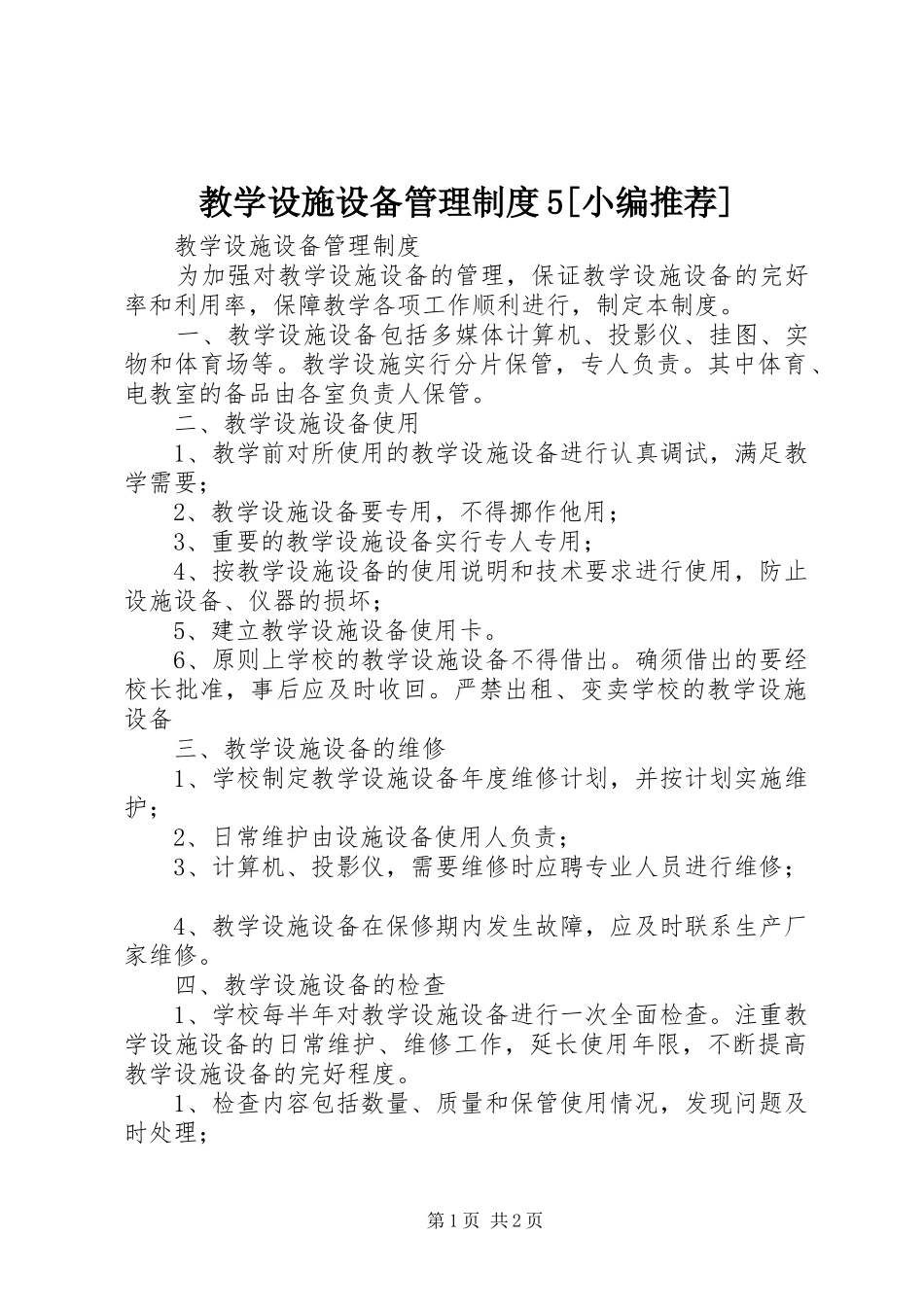 教学设施设备管理制度5[小编推荐]

教学设施设备管理制度

为加强对教学设施设备的管理，保证教学设施设备的完好率和利用率，保障教学各项工作顺利进行，制定本制度。

一、教学设施设备包括多媒体计算机、投影仪、挂图、实物和体育场等。教学设施实行分片保管，专人负责。其中体育、电教室的备品由各室负责人保管。

二、教学设施设备使用

1、教学前对所使用的教学设施设备进行认真调试，满足教学需要；

2、教学设施设备要专用，不得挪作他用；

3、重要的教学设施设备实行专人专用；

4、按教学设施设备的使用说明和技术要求进行使用，防止设施设备、仪器的损坏；

5、建立教学设施设备使用卡。

6、原则上学校的教学设施设备不得借出。确须借出的要经校长批准，事后应及时收回。严禁出租、变卖学校的教学设施设备

三、教学设施设备的维修

1、学校制定教学设施设备年度维修计划，并按计划实施维护；

2、日常维护由设施设备使用人负责；

3、计算机、投影仪，需要维修时应聘专业人员进行维修；

4、教学设施设备在保修期内发生故障，应及时联系生产厂家维修。

四、教学设施设备的检查

1、学校每半年对教学设施设备进行一次全面检查。注重教学设施设备的日常维护、维修工作，延长使用年限，不断提高教学设施设备的完好程度。

1、检查内容包括数量、质量和保管使用情况，发现问题及时处理；

第1页 共2页